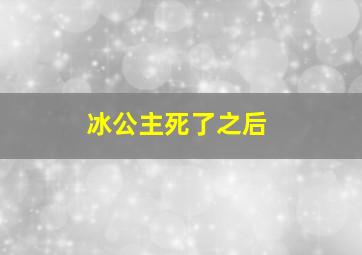 冰公主死了之后